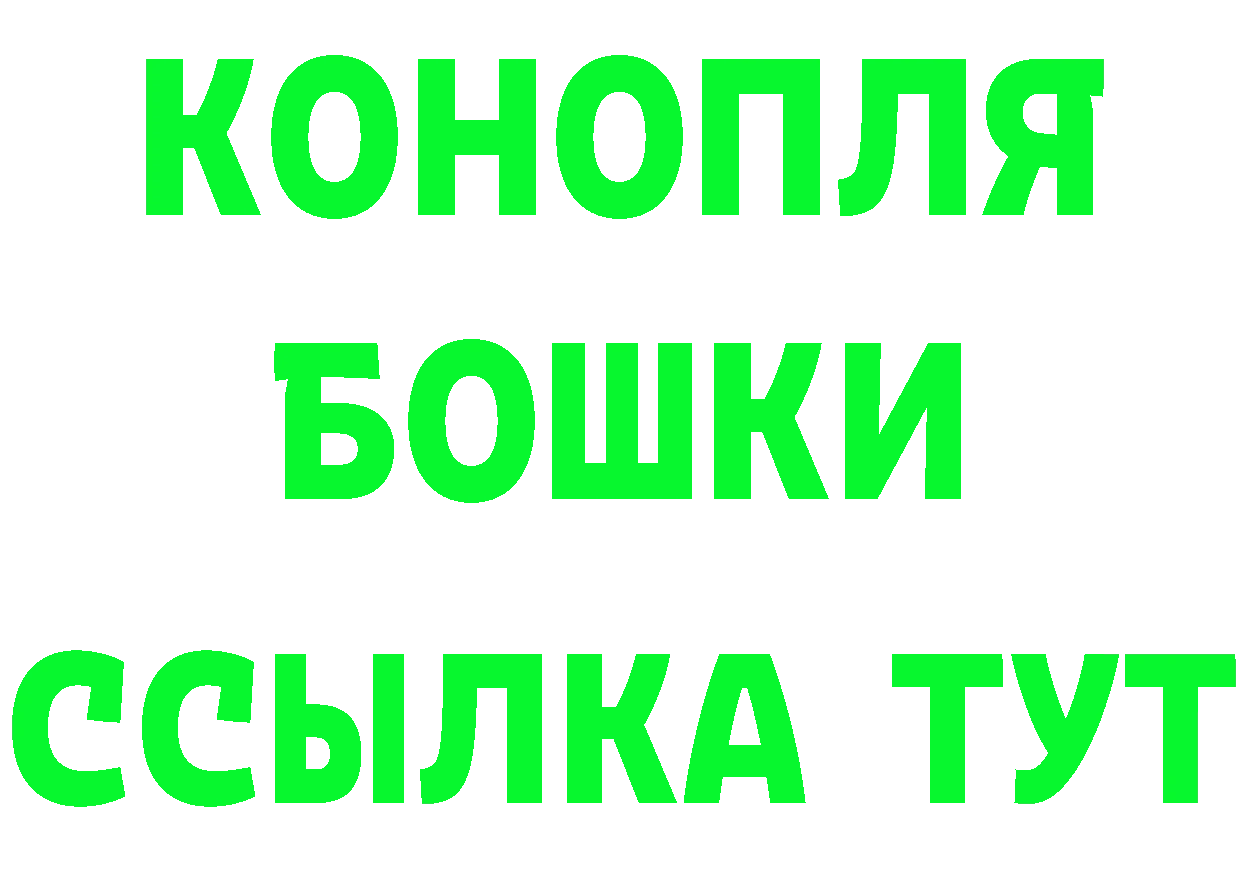 КОНОПЛЯ
БОШКИ
ССЫЛКА ТУТ